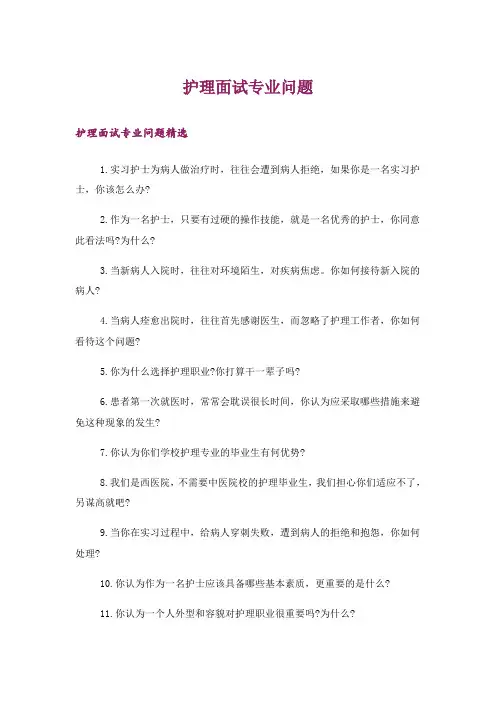 护理面试专业问题

护理面试专业问题精选

1.实习护士为病人做治疗时，往往会遭到病人拒绝，如果你是一名实习护士，你该怎么办?

2.作为一名护士，只要有过硬的操作技能，就是一名优秀的护士，你同意此看法吗?为什么?

3.当新病人入院时，往往对环境陌生，对疾病焦虑。你如何接待新入院的病人?

4.当病人痊愈出院时，往往首先感谢医生，而忽略了护理工作者，你如何看待这个问题?

5.你为什么选择护理职业?你打算干一辈子吗?

6.患者第一次就医时，常常会耽误很长时间，你认为应采取哪些措施来避免这种现象的发生?

7.你认为你们学校护理专业的毕业生有何优势?

8.我们是西医院，不需要中医院校的护理毕业生，我们担心你们适应不了，另谋高就吧?

9.当你在实习过程中，给病人穿刺失败，遭到病人的拒绝和抱怨，你如何处理?

10.你认为作为一名护士应该具备哪些基本素质，更重要的是什么?

11.你认为一个人外型和容貌对护理职业很重要吗?为什么?